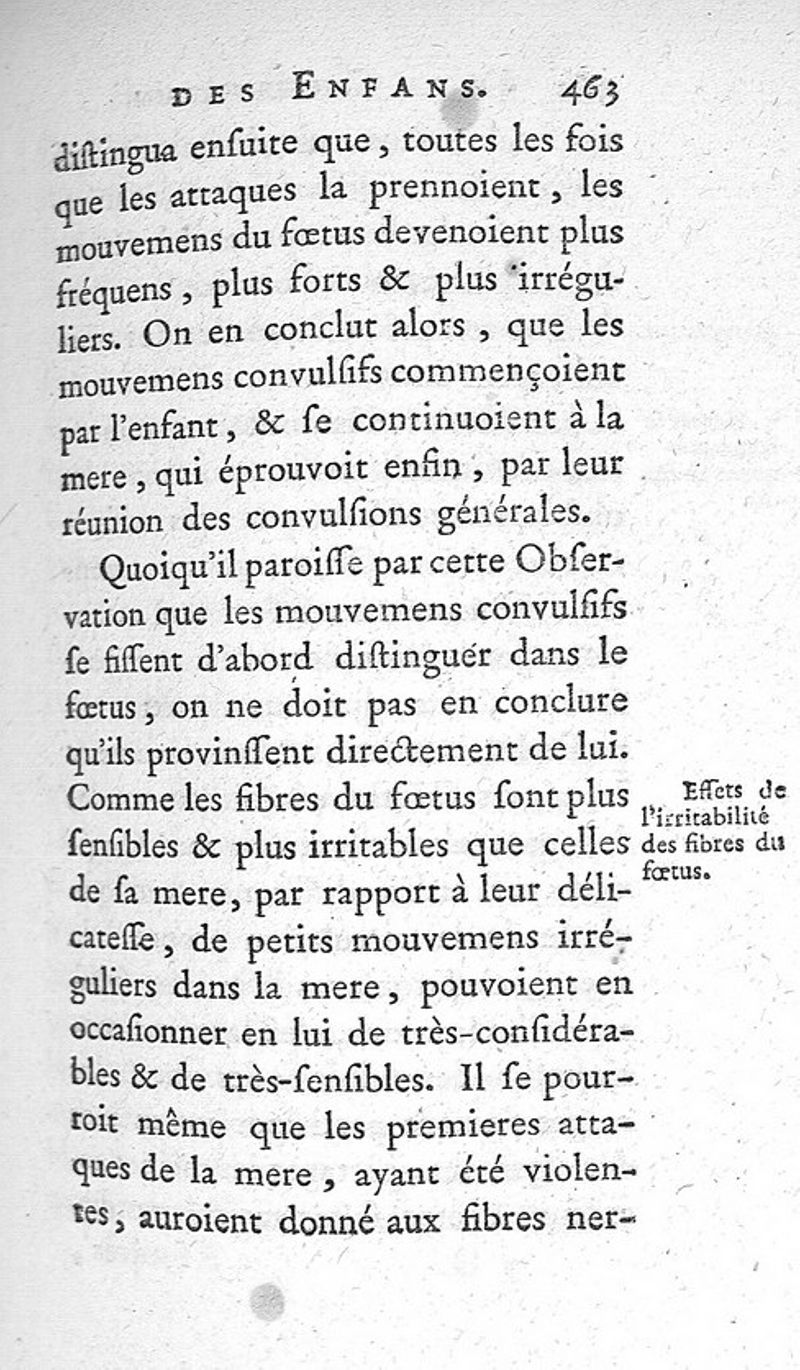 DES ENFANS. 463

distingua ensuite que, toutes les fois que les attaques la prennoient, les mouvemens du fœtus devenoient plus fréquens, plus forts & plus irréguliers. On en conclut alors, que les mouvemens convulsifs commençoient par l'enfant, & se continuoient à la mere, qui éprouvoit enfin, par leur réunion des convulsions générales.

Quoiqu'il paroisse par cette Observation que les mouvemens convulsifs se fissent d'abord distinguer dans le fœtus, on ne doit pas en conclure qu'ils provinssent directement de lui. Comme les fibres du fœtus sont plus sensibles & plus irritables que celles de sa mere, par rapport à leur délicatesse, de petits mouvemens irréguliers dans la mere, pouvoient en occasionner en lui de très-considérables & de très-sensibles. Il se pourroit même que les premieres attaques de la mere, ayant été violentes, auroient donné aux fibres ner-

Effets de l'irritabilité des fibres du fœtus.